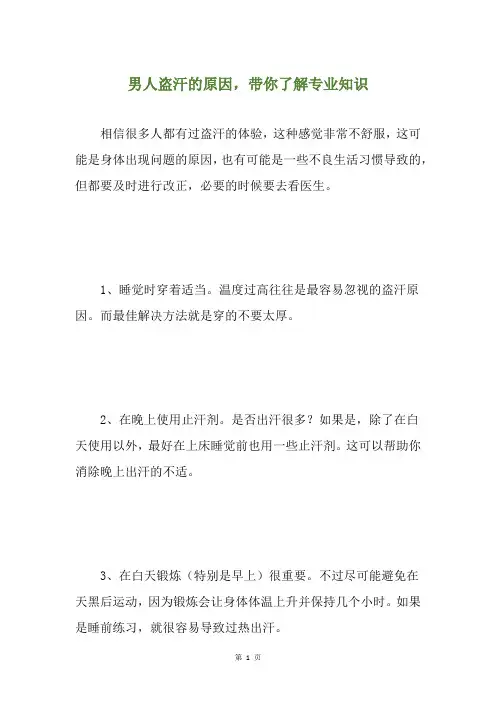 男人盗汗的原因，带你了解专业知识

相信很多人都有过盗汗的体验，这种感觉非常不舒服，这可能是身体出现问题的原因，也有可能是一些不良生活习惯导致的，但都要及时进行改正，必要的时候要去看医生。

1、睡觉时穿着适当。温度过高往往是最容易忽视的盗汗原因。而最佳解决方法就是穿的不要太厚。

2、在晚上使用止汗剂。是否出汗很多？如果是，除了在白天使用以外，最好在上床睡觉前也用一些止汗剂。这可以帮助你消除晚上出汗的不适。

3、在白天锻炼（特别是早上）很重要。不过尽可能避免在天黑后运动，因为锻炼会让身体体温上升并保持几个小时。如果是睡前练习，就很容易导致过热出汗。

第 1 页